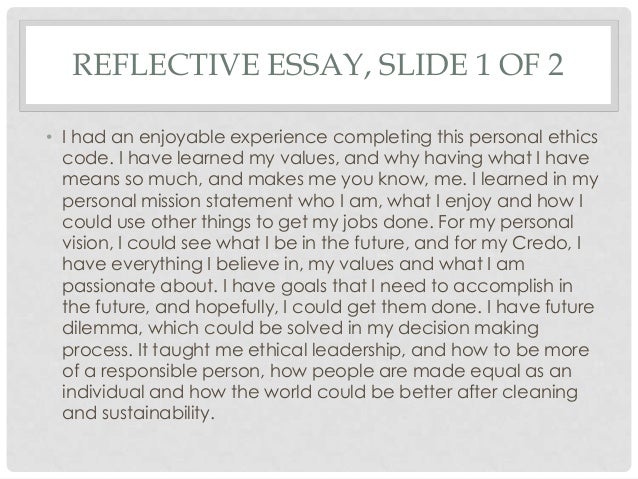 REFLECTIVE ESSAY, SLIDE 1 OF 2

• I had an enjoyable experience completing this personal ethics code. I have learned my values, and why having what I have means so much, and makes me you know, me. I learned in my personal mission statement who I am, what I enjoy and how I could use other things to get my jobs done. For my personal vision, I could see what I be in the future, and for my Credo, I have everything I believe in, my values and what I am passionate about. I have goals that I need to accomplish in the future, and hopefully, I could get them done. I have future dilemma, which could be solved in my decision making process. It taught me ethical leadership, and how to be more of a responsible person, how people are made equal as an individual and how the world could be better after cleaning and sustainability.